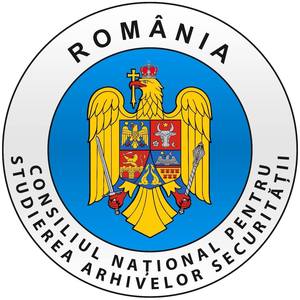 ROMÂNIA

CONSILIUL NAȚIONAL PENTRU STUDIEREA ARHIVELOR SECURITĂȚII